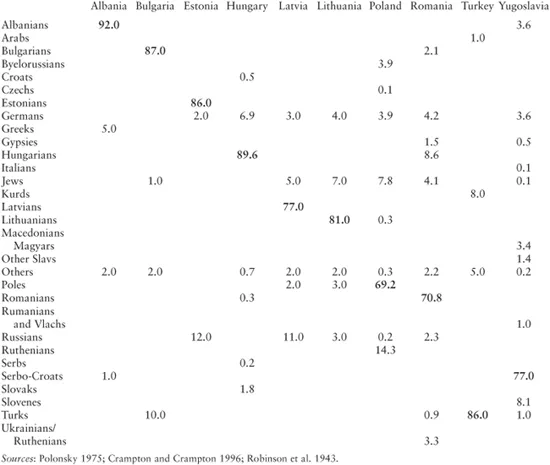 | | Albania | Bulgaria | Estonia | Hungary | Latvia | Lithuania | Poland | Romania | Turkey | Yugoslavia |
|---|---|---|---|---|---|---|---|---|---|---|
| Albanians | 92.0 | | | | | | | | | 3.6 |
| Arabs | | | | | | | | | 1.0 | |
| Bulgarians | | 87.0 | | | | | | 2.1 | | |
| Byelorussians | | | | | | | 3.9 | | | |
| Croats | | | | 0.5 | | | | | | |
| Czechs | | | | | | | 0.1 | | | |
| Estonians | | | 86.0 | | | | | | | |
| Germans | | | 2.0 | 6.9 | 3.0 | 4.0 | 3.9 | 4.2 | | 3.6 |
| Greeks | 5.0 | | | | | | | | | |
| Gypsies | | | | | | | | 1.5 | | 0.5 |
| Hungarians | | | | 89.6 | | | | 8.6 | | |
| Italians | | | | | | | | | | 0.1 |
| Jews | | 1.0 | | | 5.0 | 7.0 | 7.8 | 4.1 | | 0.1 |
| Kurds | | | | | | | | | 8.0 | |
| Latvians | | | | | 77.0 | | | | | |
| Lithuanians | | | | | | 81.0 | 0.3 | | | |
| Macedonians Magyars | | | | | | | | | | 3.4 |
| Other Slavs | | | | | | | | | | 1.4 |
| Others | 2.0 | 2.0 | | 0.7 | 2.0 | 2.0 | 0.3 | 2.2 | 5.0 | 0.2 |
| Poles | | | | | 2.0 | 3.0 | 69.2 | | | |
| Romanians | | | | 0.3 | | | | 70.8 | | |
| Rumanians and Vlachs | | | | | | | | | | 1.0 |
| Russians | | | 12.0 | | 11.0 | 3.0 | 0.2 | 2.3 | | |
| Ruthenians | | | | | | | 14.3 | | | |
| Serbs | | | | 0.2 | | | | | | |
| Serbo-Croats | 1.0 | | | | | | | | | 77.0 |
| Slovaks | | | | 1.8 | | | | | | |
| Slovenes | | | | | | | | | | 8.1 |
| Turks | | 10.0 | | | | | | 0.9 | 86.0 | 1.0 |
| Ukrainians/ Ruthenians | | | | | | | | 3.3 | | |

Sources: Polonsky 1975; Crampton and Crampton 1996; Robinson et al. 1943.